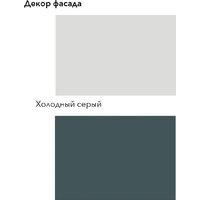 Декор фасада

Холодный серый